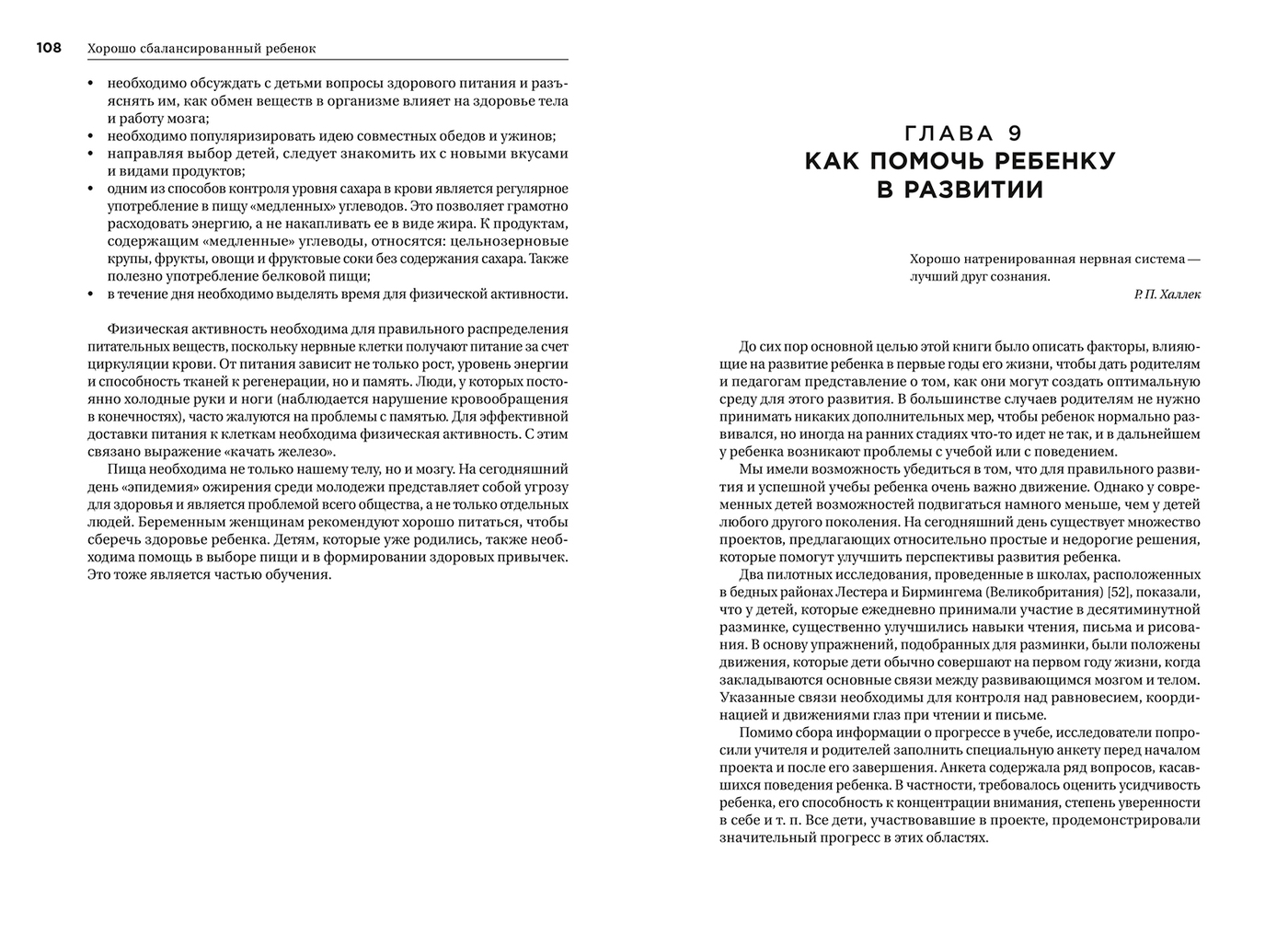 108 Хорошо сбалансированный ребенок

• необходимо обсуждать с детьми вопросы здорового питания и разъяснять им, как обмен веществ в организме влияет на здоровье тела и работу мозга;
• необходимо популяризировать идею совместных обедов и ужинов;
• направляя выбор детей, следует знакомить их с новыми вкусами и видами продуктов;
• одним из способов контроля уровня сахара в крови является регулярное употребление в пищу «медленных» углеводов. Это позволяет грамотно расходовать энергию, а не накапливать ее в виде жира. К продуктам, содержащим «медленные» углеводы, относятся: цельнозерновые крупы, фрукты, овощи и фруктовые соки без содержания сахара. Также полезно употребление белковой пищи;
• в течение дня необходимо выделять время для физической активности.

Физическая активность необходима для правильного распределения питательных веществ, поскольку нервные клетки получают питание за счет циркуляции крови. От питания зависит не только рост, уровень энергии и способность тканей к регенерации, но и память. Люди, у которых постоянно холодные руки и ноги (наблюдается нарушение кровообращения в конечностях), часто жалуются на проблемы с памятью. Для эффективной доставки питания к клеткам необходима физическая активность. С этим связано выражение «качать железо».

Пища необходима не только нашему телу, но и мозгу. На сегодняшний день «эпидемия» ожирения среди молодежи представляет собой угрозу для здоровья и является проблемой всего общества, а не только отдельных людей. Беременным женщинам рекомендуют хорошо питаться, чтобы сберечь здоровье ребенка. Детям, которые уже родились, также необходима помощь в выборе пищи и в формировании здоровых привычек. Это тоже является частью обучения.

ГЛАВА 9
КАК ПОМОЧЬ РЕБЕНКУ В РАЗВИТИИ

Хорошо натренированная нервная система — лучший друг сознания.
Р. П. Халлек

До сих пор основной целью этой книги было описать факторы, влияющие на развитие ребенка в первые годы его жизни, чтобы дать родителям и педагогам представление о том, как они могут создать оптимальную среду для этого развития. В большинстве случаев родителям не нужно принимать никаких дополнительных мер, чтобы ребенок нормально развивался, но иногда на ранних стадиях что-то идет не так, и в дальнейшем у ребенка возникают проблемы с учебой или с поведением.

Мы имели возможность убедиться в том, что для правильного развития и успешной учебы ребенка очень важно движение. Однако у современных детей возможностей подвигаться намного меньше, чем у детей любого другого поколения. На сегодняшний день существует множество проектов, предлагающих относительно простые и недорогие решения, которые помогут улучшить перспективы развития ребенка.

Два пилотных исследования, проведенные в школах, расположенных в бедных районах Лестера и Бирмингема (Великобритания) [52], показали, что у детей, которые ежедневно принимали участие в десятиминутной разминке, существенно улучшились навыки чтения, письма и рисования. В основу упражнений, подобранных для разминки, были положены движения, которые дети обычно совершают на первом году жизни, когда закладываются основные связи между развивающимся мозгом и телом. Указанные связи необходимы для контроля над равновесием, координацией и движениями глаз при чтении и письме.

Помимо сбора информации о прогрессе в учебе, исследователи попросили учителя и родителей заполнить специальную анкету перед началом проекта и после его завершения. Анкета содержала ряд вопросов, касавшихся поведения ребенка. В частности, требовалось оценить усидчивость ребенка, его способность к концентрации внимания, степень уверенности в себе и т. п. Все дети, участвовавшие в проекте, продемонстрировали значительный прогресс в этих областях.